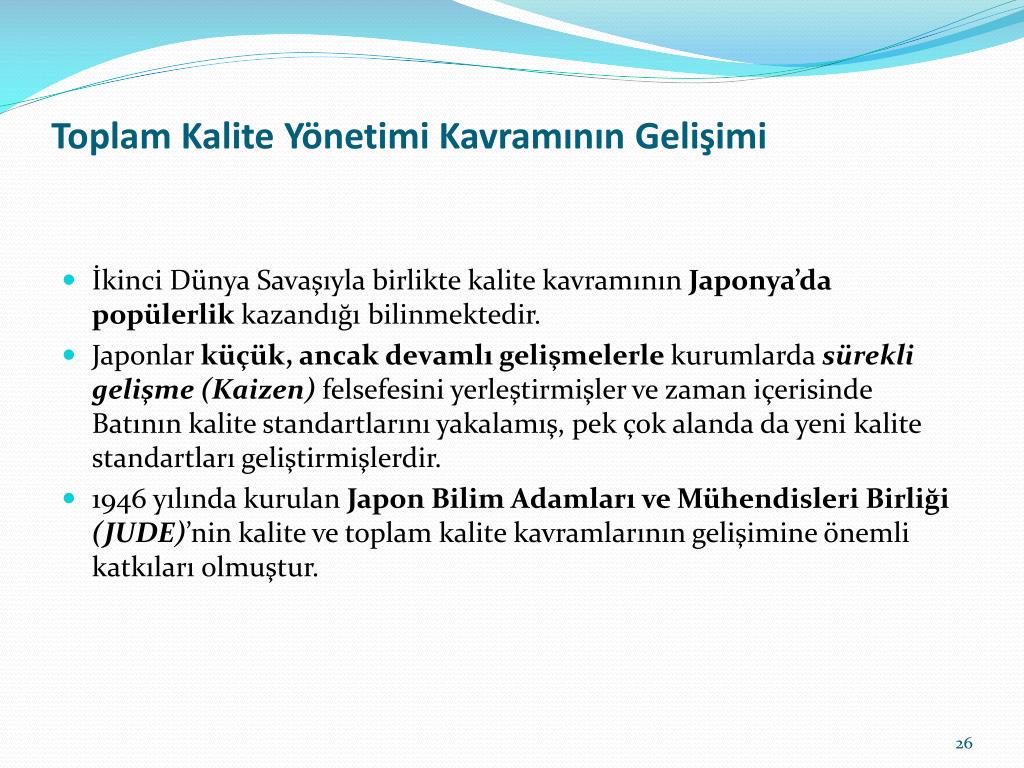 Toplam Kalite Yönetimi Kavramının Gelişimi

İkinci Dünya Savaşıyla birlikte kalite kavramının Japonya'da popülerlik kazandığı bilinmektedir.

Japonlar küçük, ancak devamlı gelişmelerle kurumlarda sürekli gelişme (Kaizen) felsefesini yerleştirmişler ve zaman içerisinde Batının kalite standartlarını yakalamış, pek çok alanda da yeni kalite standartları geliştirmişlerdir.

1946 yılında kurulan Japon Bilim Adamları ve Mühendisleri Birliği (JUDE)'nin kalite ve toplam kalite kavramlarının gelişimine önemli katkıları olmuştur.

26